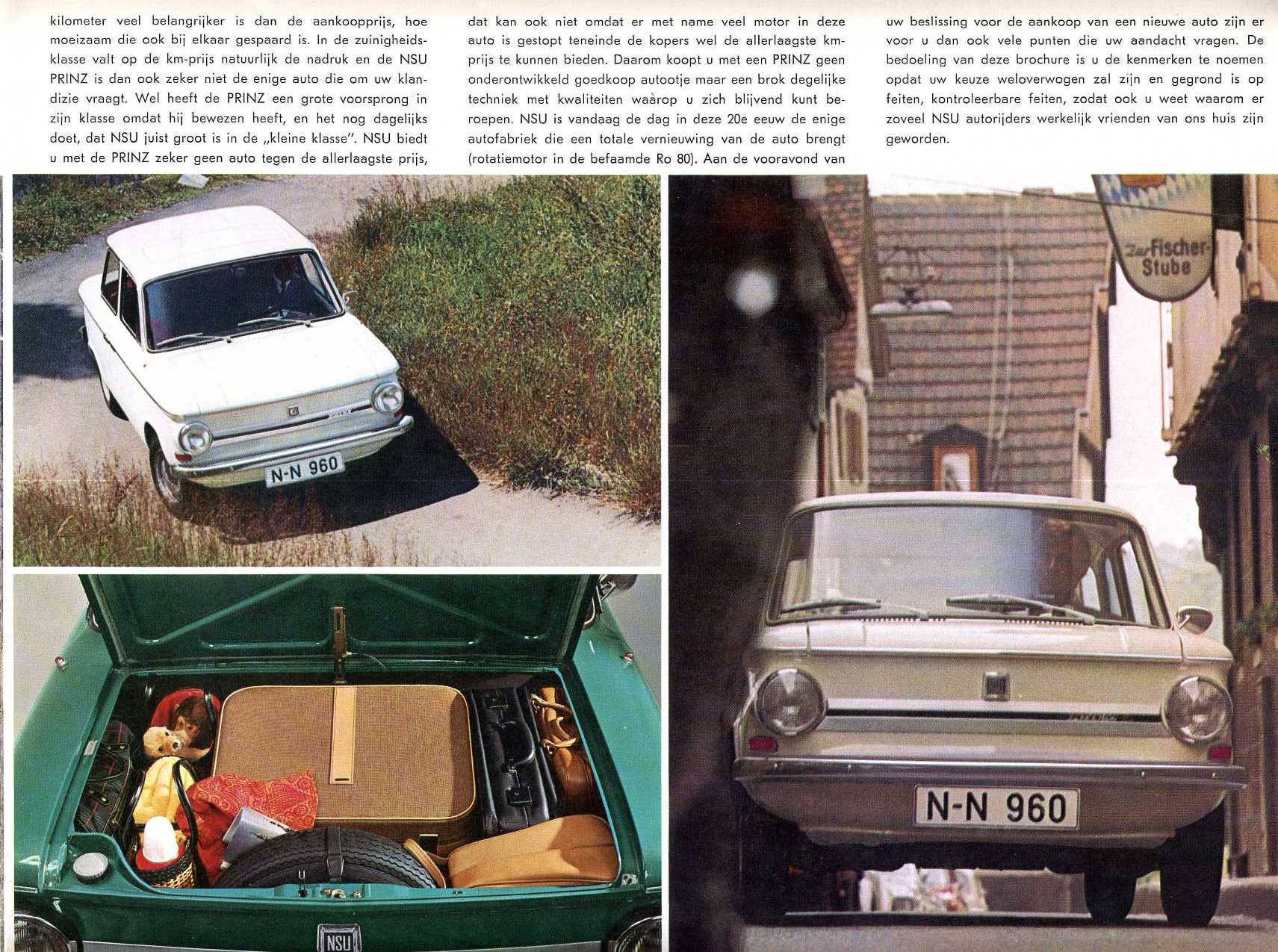 kilometer veel belangrijker is dan de aankoopprijs, hoe moeizaam die ook bij elkaar gespaard is. In de zuinigheidsklasse valt op de km-prijs natuurlijk de nadruk en de NSU PRINZ is dan ook zeker niet de enige auto die om uw klandizie vraagt. Wel heeft de PRINZ een grote voorsprong in zijn klasse omdat hij bewezen heeft, en het nog dagelijks doet, dat NSU juist groot is in de „kleine klasse". NSU biedt u met de PRINZ zeker geen auto tegen de allerlaagste prijs,

dat kan ook niet omdat er met name veel motor in deze auto is gestopt teneinde de kopers wel de allerlaagste km-prijs te kunnen bieden. Daarom koopt u met een PRINZ geen onderontwikkeld goedkoop autootje maar een brok degelijke techniek met kwaliteiten waàrop u zich blijvend kunt beroepen. NSU is vandaag de dag in deze 20e eeuw de enige autofabriek die een totale vernieuwing van de auto brengt (rotatiemotor in de befaamde Ro 80). Aan de vooravond van

uw beslissing voor de aankoop van een nieuwe auto zijn er voor u dan ook vele punten die uw aandacht vragen. De bedoeling van deze brochure is u de kenmerken te noemen opdat uw keuze weloverwogen zal zijn en gegrond is op feiten, kontroleerbare feiten, zodat ook u weet waarom er zoveel NSU autorijders werkelijk vrienden van ons huis zijn geworden.

N-N 960

NSU

Zur Fischer-Stube

N-N 960